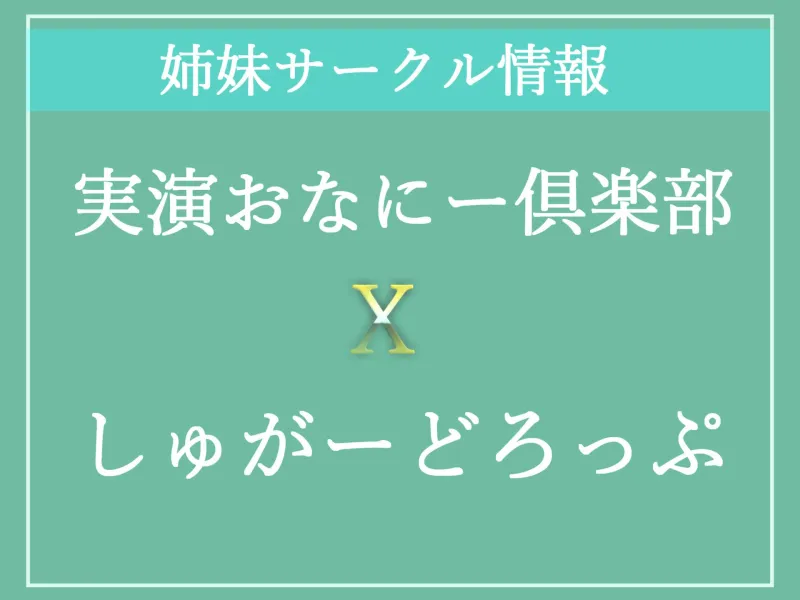 姉妹サークル情報

実演おなにー倶楽部

X

しゅがーどろっぷ